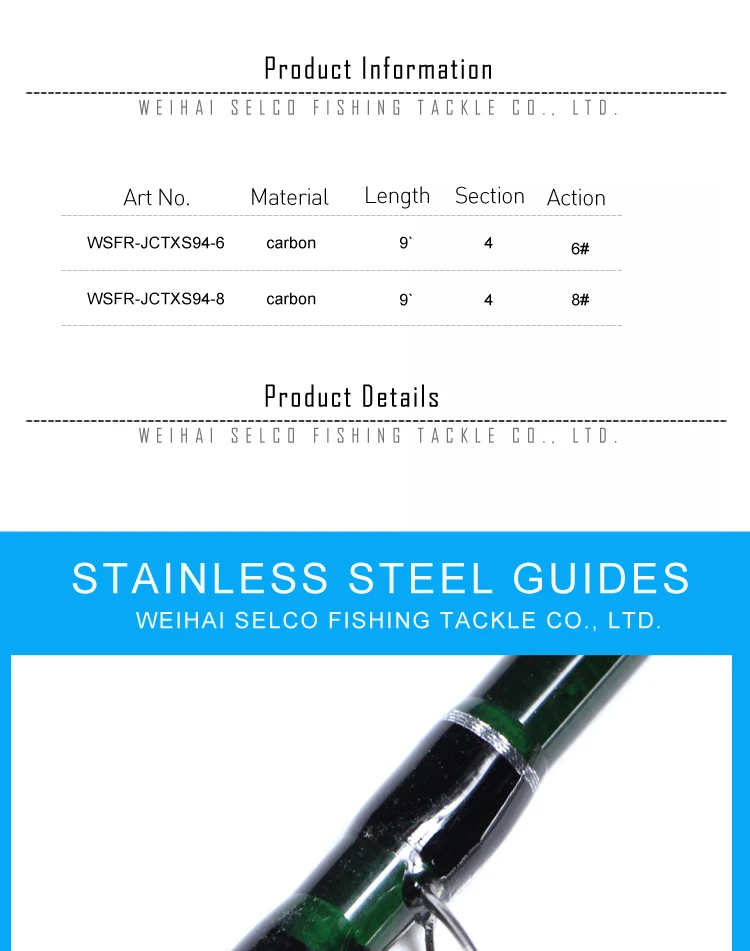 Product Information

WEIHAI SELCO FISHING TACKLE CO., LTD.

| Art No. | Material | Length | Section | Action |
|---|---|---|---|---|
| WSFR-JCTXS94-6 | carbon | 9` | 4 | 6# |
| WSFR-JCTXS94-8 | carbon | 9` | 4 | 8# |

Product Details

WEIHAI SELCO FISHING TACKLE CO., LTD.

STAINLESS STEEL GUIDES

WEIHAI SELCO FISHING TACKLE CO., LTD.